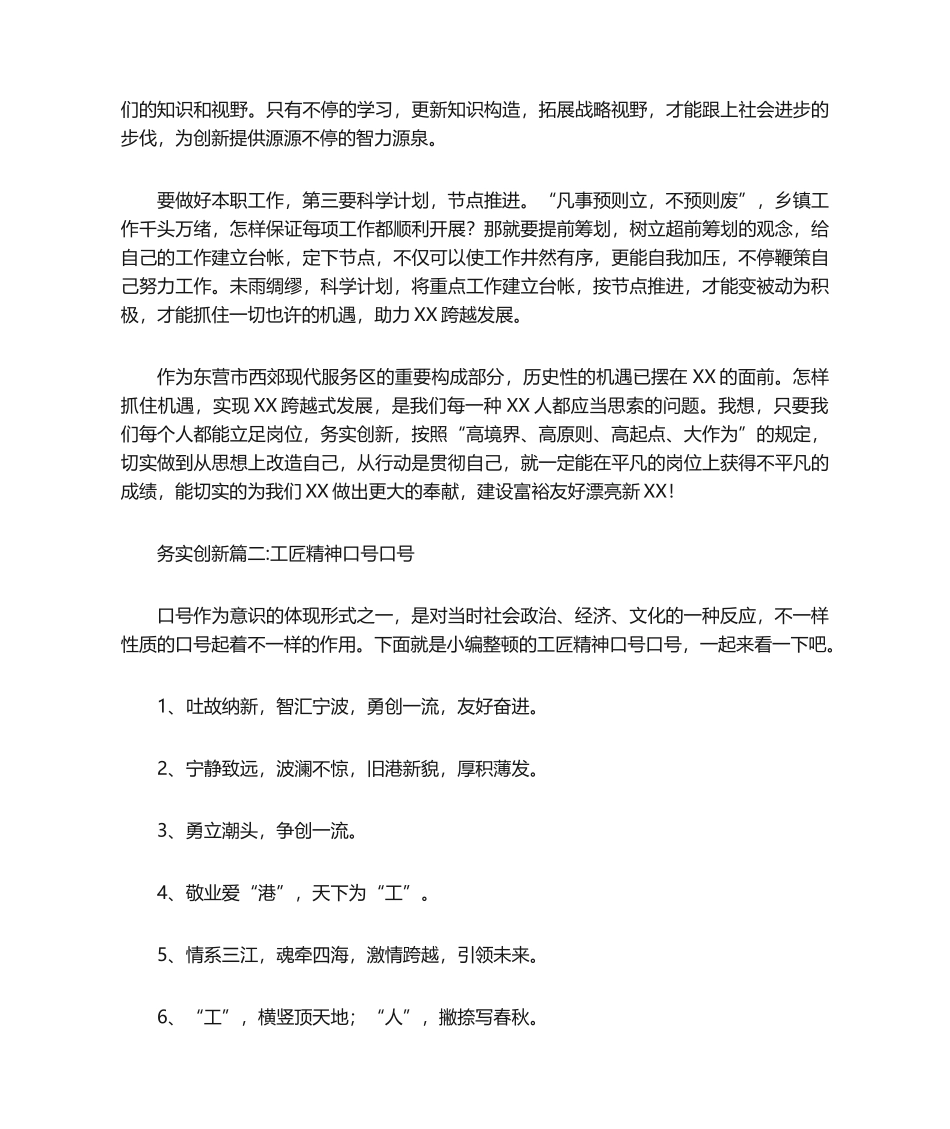 们的知识和视野。只有不停的学习，更新知识构造，拓展战略视野，才能跟上社会进步的步伐，为创新提供源源不停的智力源泉。

要做好本职工作，第三要科学计划，节点推进。“凡事预则立，不预则废”，乡镇工作千头万绪，怎样保证每项工作都顺利开展？那就要提前筹划，树立超前筹划的观念，给自己的工作建立台帐，定下节点，不仅可以使工作井然有序，更能自我加压，不停鞭策自己努力工作。未雨绸缪，科学计划，将重点工作建立台帐，按节点推进，才能变被动为积极，才能抓住一切也许的机遇，助力 XX 跨越发展。

作为东营市西郊现代服务区的重要构成部分，历史性的机遇已摆在 XX 的面前。怎样抓住机遇，实现 XX 跨越式发展，是我们每一种 XX 人都应当思索的问题。我想，只要我们每个人都能立足岗位，务实创新，按照“高境界、高原则、高起点、大作为”的规定，切实做到从思想上改造自己，从行动是贯彻自己，就一定能在平凡的岗位上获得不平凡的成绩，能切实的为我们 XX 做出更大的奉献，建设富裕友好漂亮新 XX！

务实创新篇二:工匠精神口号口号

口号作为意识的体现形式之一，是对当时社会政治、经济、文化的一种反应，不一样性质的口号起着不一样的作用。下面就是小编整顿的工匠精神口号口号，一起来看一下吧。

1、吐故纳新，智汇宁波，勇创一流，友好奋进。

2、宁静致远，波澜不惊，旧港新貌，厚积薄发。

3、勇立潮头，争创一流。

4、敬业爱“港”，天下为“工”。

5、情系三江，魂牵四海，激情跨越，引领未来。

6、“工”，横竖顶天地；“人”，撇捺写春秋。